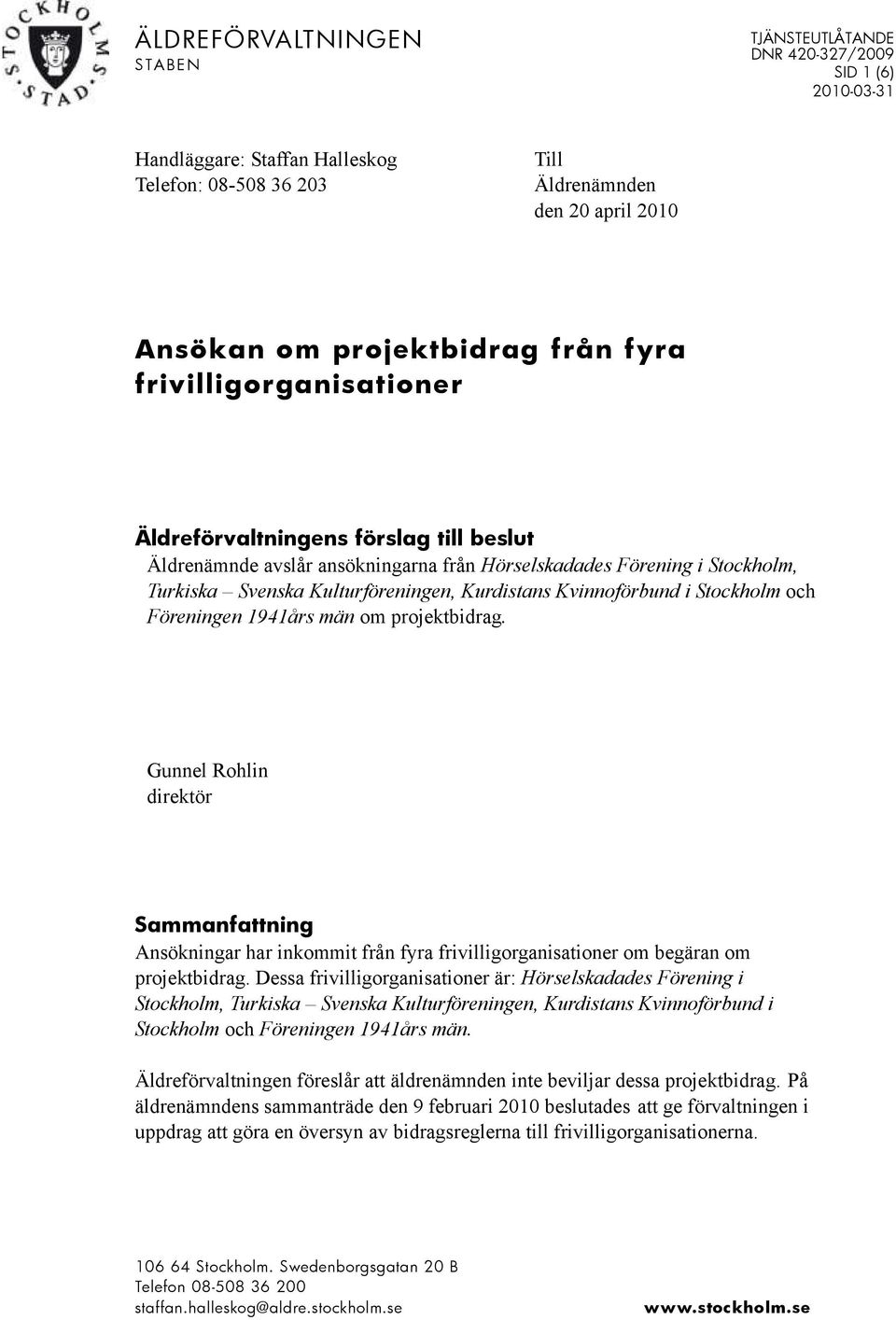 STOCKHOLMS STAD

ÄLDREFÖRVALTNINGEN
STABEN

TJÄNSTEUTLÅTANDE
DNR 420-327/2009
SID 1 (6)
2010-03-31

Handläggare: Staffan Halleskog
Telefon: 08-508 36 203

Till
Äldrenämnden
den 20 april 2010

Ansökan om projektbidrag från fyra frivilligorganisationer

Äldreförvaltningens förslag till beslut
Äldrenämnde avslår ansökningarna från Hörselskadades Förening i Stockholm, Turkiska – Svenska Kulturföreningen, Kurdistans Kvinnoförbund i Stockholm och Föreningen 1941års män om projektbidrag.

Gunnel Rohlin
direktör

Sammanfattning
Ansökningar har inkommit från fyra frivilligorganisationer om begäran om projektbidrag. Dessa frivilligorganisationer är: Hörselskadades Förening i Stockholm, Turkiska – Svenska Kulturföreningen, Kurdistans Kvinnoförbund i Stockholm och Föreningen 1941års män.

Äldreförvaltningen föreslår att äldrenämnden inte beviljar dessa projektbidrag. På äldrenämndens sammanträde den 9 februari 2010 beslutades att ge förvaltningen i uppdrag att göra en översyn av bidragsreglerna till frivilligorganisationerna.

106 64 Stockholm. Swedenborgsgatan 20 B
Telefon 08-508 36 200
staffan.halleskog@aldre.stockholm.se

www.stockholm.se